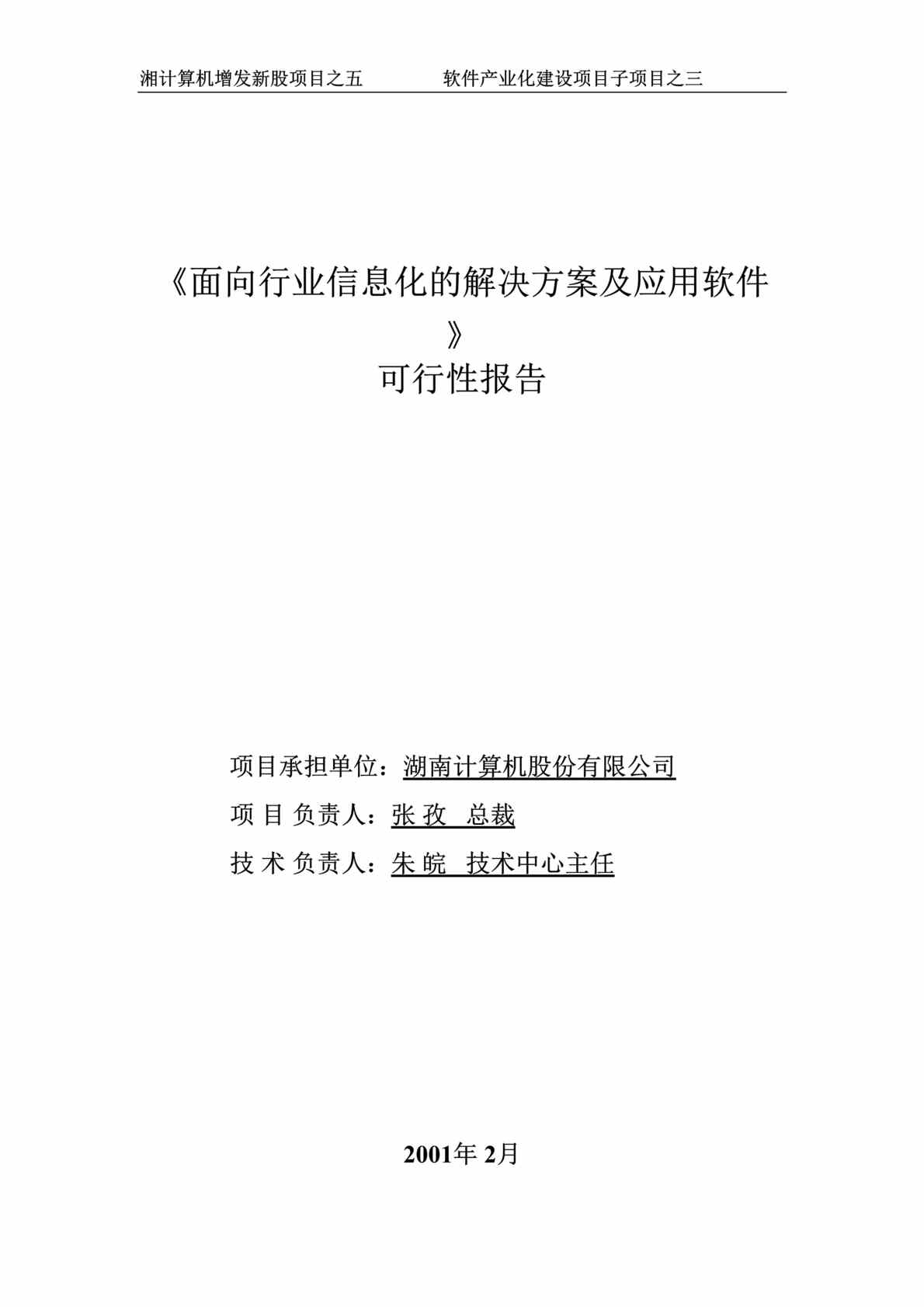 湘计算机增发新股项目之五　　　　软件产业化建设项目子项目之三

《面向行业信息化的解决方案及应用软件》
可行性报告

项目承担单位：湖南计算机股份有限公司
项 目 负责人：张 孜　总裁
技 术 负责人：朱 皖　技术中心主任

2001年 2月